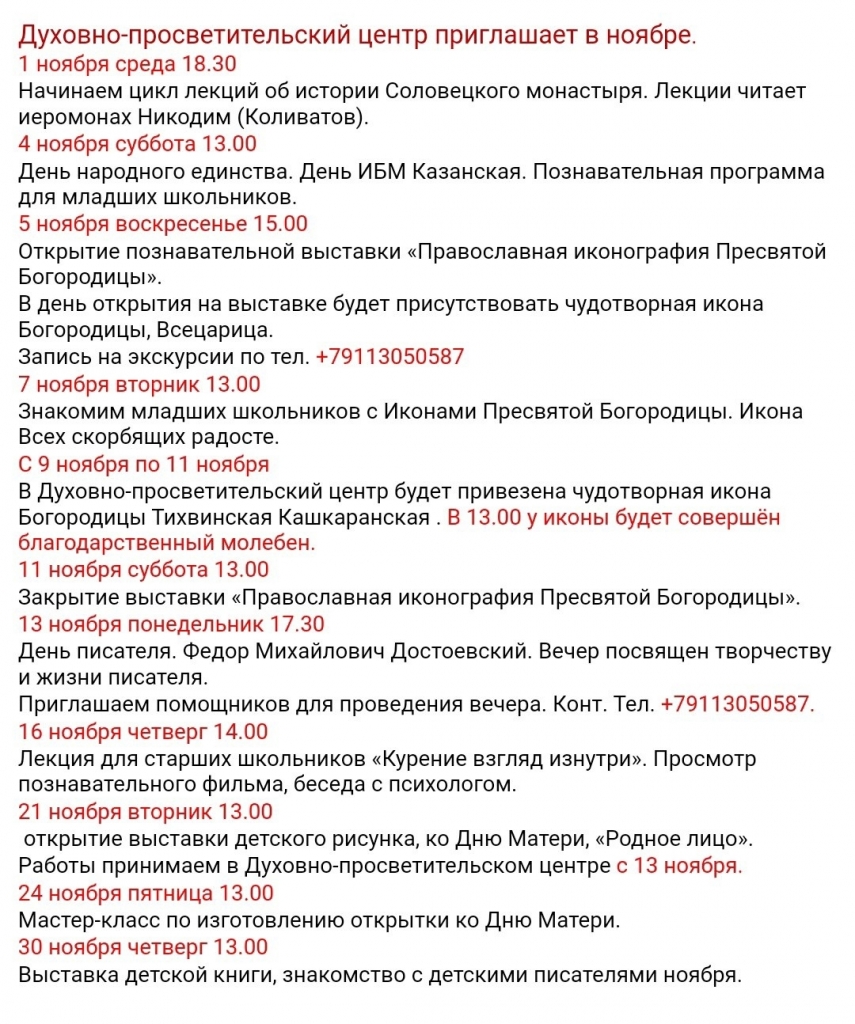 Духовно-просветительский центр приглашает в ноябре.
1 ноября среда 18.30
Начинаем цикл лекций об истории Соловецкого монастыря. Лекции читает иеромонах Никодим (Коливатов).
4 ноября суббота 13.00
День народного единства. День ИБМ Казанская. Познавательная программа для младших школьников.
5 ноября воскресенье 15.00
Открытие познавательной выставки «Православная иконография Пресвятой Богородицы».
В день открытия на выставке будет присутствовать чудотворная икона Богородицы, Всецарица.
Запись на экскурсии по тел. +79113050587
7 ноября вторник 13.00
Знакомим младших школьников с Иконами Пресвятой Богородицы. Икона Всех скорбящих радосте.
С 9 ноября по 11 ноября
В Духовно-просветительский центр будет привезена чудотворная икона Богородицы Тихвинская Кашкаранская . В 13.00 у иконы будет совершён благодарственный молебен.
11 ноября суббота 13.00
Закрытие выставки «Православная иконография Пресвятой Богородицы».
13 ноября понедельник 17.30
День писателя. Федор Михайлович Достоевский. Вечер посвящен творчеству и жизни писателя.
Приглашаем помощников для проведения вечера. Конт. Тел. +79113050587.
16 ноября четверг 14.00
Лекция для старших школьников «Курение взгляд изнутри». Просмотр познавательного фильма, беседа с психологом.
21 ноября вторник 13.00
открытие выставки детского рисунка, ко Дню Матери, «Родное лицо».
Работы принимаем в Духовно-просветительском центре с 13 ноября.
24 ноября пятница 13.00
Мастер-класс по изготовлению открытки ко Дню Матери.
30 ноября четверг 13.00
Выставка детской книги, знакомство с детскими писателями ноября.